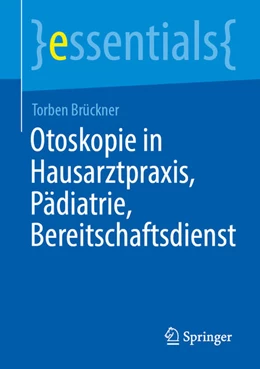 }essentials{

Torben Brückner

Otoskopie in Hausarztpraxis, Pädiatrie, Bereitschaftsdienst

Springer